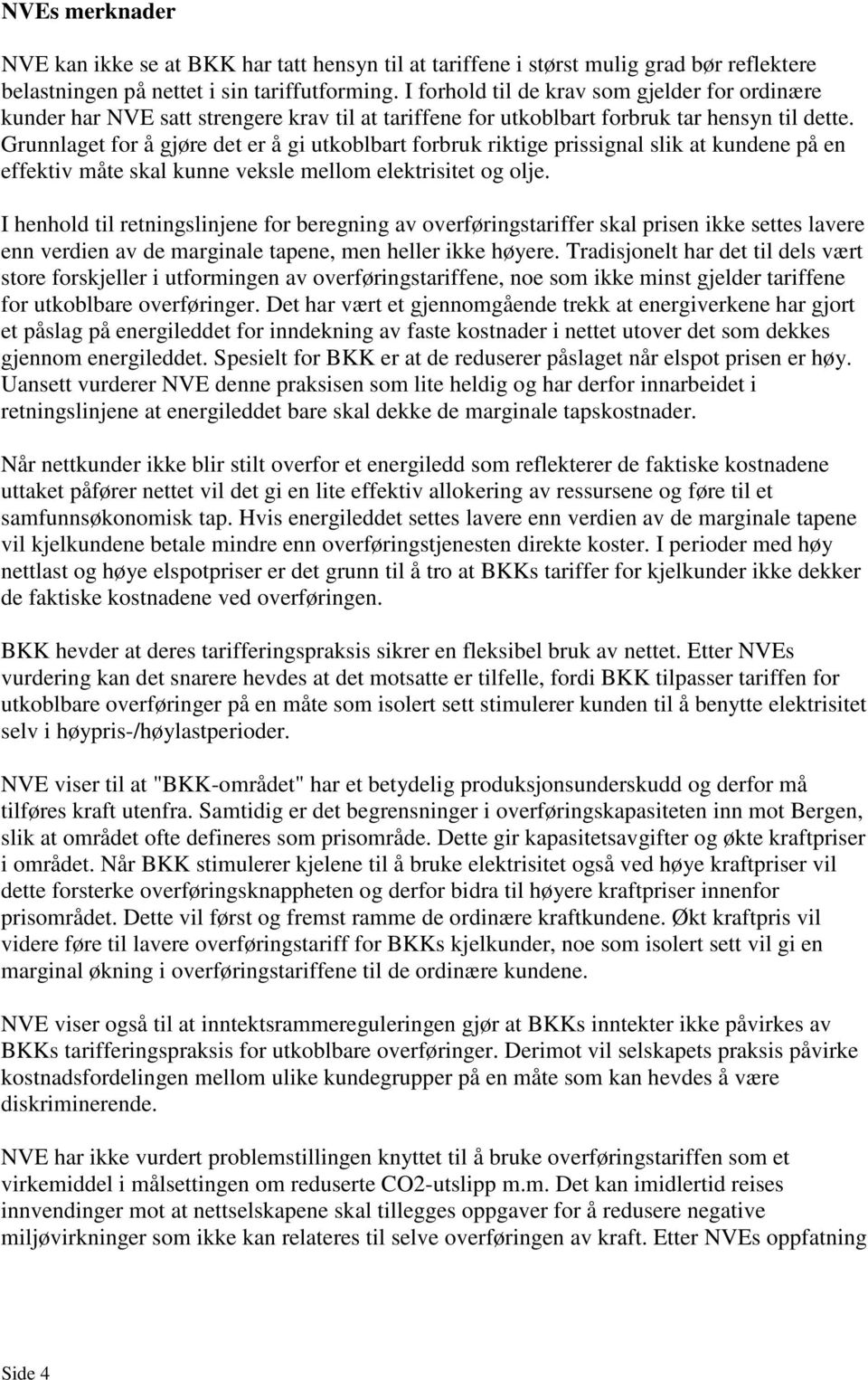 NVEs merknader

NVE kan ikke se at BKK har tatt hensyn til at tariffene i størst mulig grad bør reflektere belastningen på nettet i sin tariffutforming. I forhold til de krav som gjelder for ordinære kunder har NVE satt strengere krav til at tariffene for utkoblbart forbruk tar hensyn til dette. Grunnlaget for å gjøre det er å gi utkoblbart forbruk riktige prissignal slik at kundene på en effektiv måte skal kunne veksle mellom elektrisitet og olje.

I henhold til retningslinjene for beregning av overføringstariffer skal prisen ikke settes lavere enn verdien av de marginale tapene, men heller ikke høyere. Tradisjonelt har det til dels vært store forskjeller i utformingen av overføringstariffene, noe som ikke minst gjelder tariffene for utkoblbare overføringer. Det har vært et gjennomgående trekk at energiverkene har gjort et påslag på energileddet for inndekning av faste kostnader i nettet utover det som dekkes gjennom energileddet. Spesielt for BKK er at de reduserer påslaget når elspot prisen er høy. Uansett vurderer NVE denne praksisen som lite heldig og har derfor innarbeidet i retningslinjene at energileddet bare skal dekke de marginale tapskostnader.

Når nettkunder ikke blir stilt overfor et energiledd som reflekterer de faktiske kostnadene uttaket påfører nettet vil det gi en lite effektiv allokering av ressursene og føre til et samfunnsøkonomisk tap. Hvis energileddet settes lavere enn verdien av de marginale tapene vil kjelkundene betale mindre enn overføringstjenesten direkte koster. I perioder med høy nettlast og høye elspotpriser er det grunn til å tro at BKKs tariffer for kjelkunder ikke dekker de faktiske kostnadene ved overføringen.

BKK hevder at deres tarifferingspraksis sikrer en fleksibel bruk av nettet. Etter NVEs vurdering kan det snarere hevdes at det motsatte er tilfelle, fordi BKK tilpasser tariffen for utkoblbare overføringer på en måte som isolert sett stimulerer kunden til å benytte elektrisitet selv i høypris-/høylastperioder.

NVE viser til at "BKK-området" har et betydelig produksjonsunderskudd og derfor må tilføres kraft utenfra. Samtidig er det begrensninger i overføringskapasiteten inn mot Bergen, slik at området ofte defineres som prisområde. Dette gir kapasitetsavgifter og økte kraftpriser i området. Når BKK stimulerer kjelene til å bruke elektrisitet også ved høye kraftpriser vil dette forsterke overføringsknappheten og derfor bidra til høyere kraftpriser innenfor prisområdet. Dette vil først og fremst ramme de ordinære kraftkundene. Økt kraftpris vil videre føre til lavere overføringstariff for BKKs kjelkunder, noe som isolert sett vil gi en marginal økning i overføringstariffene til de ordinære kundene.

NVE viser også til at inntektsrammereguleringen gjør at BKKs inntekter ikke påvirkes av BKKs tarifferingspraksis for utkoblbare overføringer. Derimot vil selskapets praksis påvirke kostnadsfordelingen mellom ulike kundegrupper på en måte som kan hevdes å være diskriminerende.

NVE har ikke vurdert problemstillingen knyttet til å bruke overføringstariffen som et virkemiddel i målsettingen om reduserte CO2-utslipp m.m. Det kan imidlertid reises innvendinger mot at nettselskapene skal tillegges oppgaver for å redusere negative miljøvirkninger som ikke kan relateres til selve overføringen av kraft. Etter NVEs oppfatning

Side 4